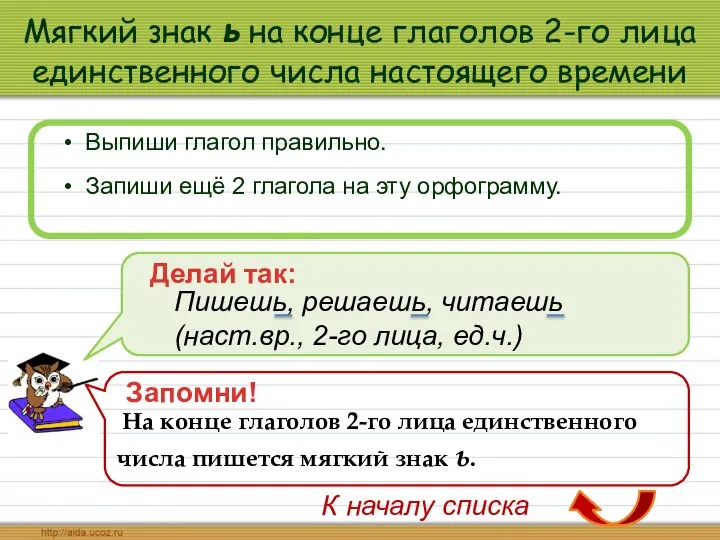 Мягкий знак ь на конце глаголов 2-го лица единственного числа настоящего времени

• Выпиши глагол правильно.
• Запиши ещё 2 глагола на эту орфограмму.

Делай так:
Пишешь, решаешь, читаешь (наст.вр., 2-го лица, ед.ч.)

Запомни!
На конце глаголов 2-го лица единственного числа пишется мягкий знак ь.

К началу списка

http://aida.ucoz.ru